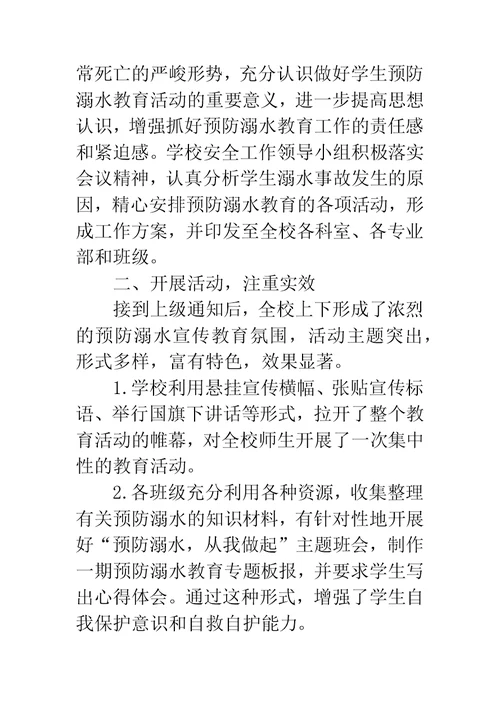 常死亡的严峻形势，充分认识做好学生预防溺水教育活动的重要意义，进一步提高思想认识，增强抓好预防溺水教育工作的责任感和紧迫感。学校安全工作领导小组积极落实会议精神，认真分析学生溺水事故发生的原因，精心安排预防溺水教育的各项活动，形成工作方案，并印发至全校各科室、各专业部和班级。

二、开展活动，注重实效

接到上级通知后，全校上下形成了浓烈的预防溺水宣传教育氛围，活动主题突出，形式多样，富有特色，效果显著。

1.学校利用悬挂宣传横幅、张贴宣传标语、举行国旗下讲话等形式，拉开了整个教育活动的帷幕，对全校师生开展了一次集中性的教育活动。

2.各班级充分利用各种资源，收集整理有关预防溺水的知识材料，有针对性地开展好“预防溺水，从我做起”主题班会，制作一期预防溺水教育专题板报，并要求学生写出心得体会。通过这种形式，增强了学生自我保护意识和自救自护能力。